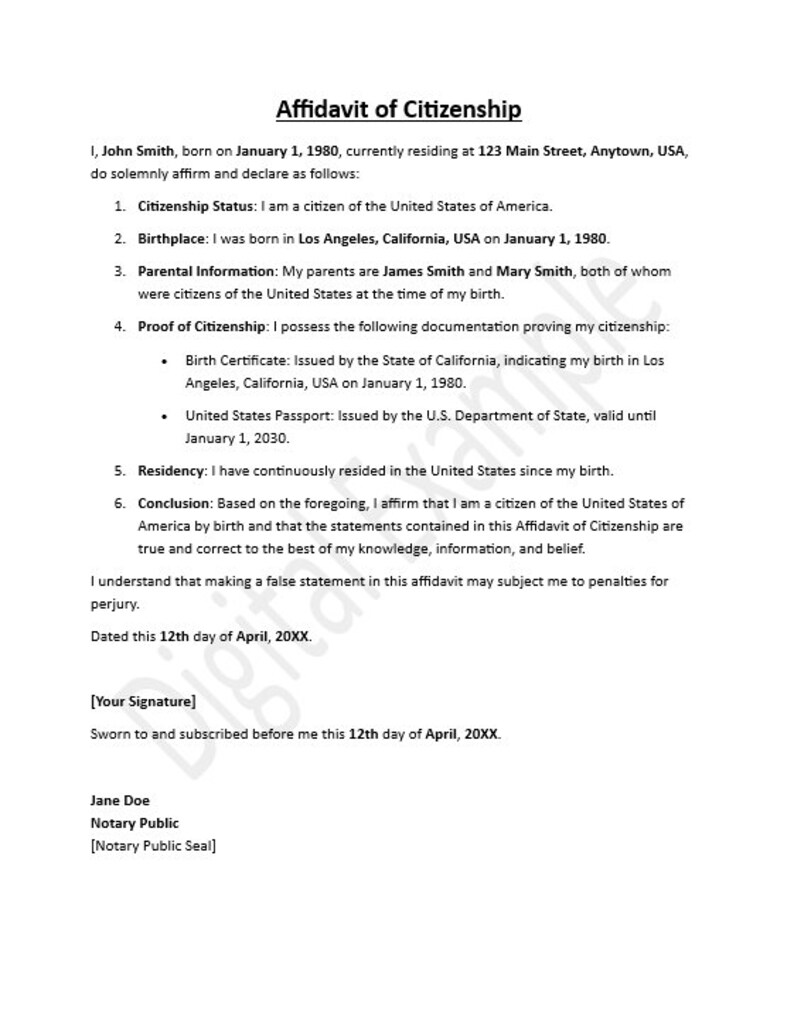 Affidavit of Citizenship

I, John Smith, born on January 1, 1980, currently residing at 123 Main Street, Anytown, USA, do solemnly affirm and declare as follows:

1. Citizenship Status: I am a citizen of the United States of America.

2. Birthplace: I was born in Los Angeles, California, USA on January 1, 1980.

3. Parental Information: My parents are James Smith and Mary Smith, both of whom were citizens of the United States at the time of my birth.

4. Proof of Citizenship: I possess the following documentation proving my citizenship:

• Birth Certificate: Issued by the State of California, indicating my birth in Los Angeles, California, USA on January 1, 1980.

• United States Passport: Issued by the U.S. Department of State, valid until January 1, 2030.

5. Residency: I have continuously resided in the United States since my birth.

6. Conclusion: Based on the foregoing, I affirm that I am a citizen of the United States of America by birth and that the statements contained in this Affidavit of Citizenship are true and correct to the best of my knowledge, information, and belief.

I understand that making a false statement in this affidavit may subject me to penalties for perjury.

Dated this 12th day of April, 20XX.

[Your Signature]

Sworn to and subscribed before me this 12th day of April, 20XX.

Jane Doe
Notary Public
[Notary Public Seal]

Digital Example